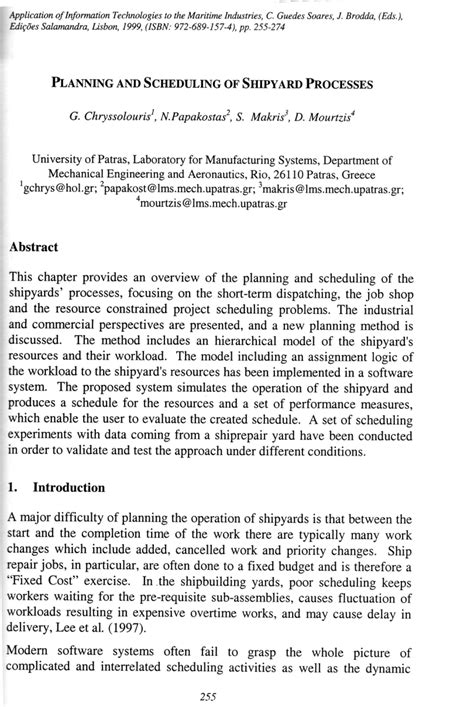 Application of Information Technologies to the Maritime Industries, C. Guedes Soares, J. Brodda, (Eds.), Edições Salamandra, Lisbon, 1999, (ISBN: 972-689-157-4), pp. 255-274

PLANNING AND SCHEDULING OF SHIPYARD PROCESSES

G. Chryssolouris$^1$, N.Papakostas$^2$, S. Makris$^3$, D. Mourtzis$^4$

University of Patras, Laboratory for Manufacturing Systems, Department of Mechanical Engineering and Aeronautics, Rio, 26110 Patras, Greece
$^1$gchrys@hol.gr; $^2$papakost@lms.mech.upatras.gr; $^3$makris@lms.mech.upatras.gr; $^4$mourtzis@lms.mech.upatras.gr

Abstract

This chapter provides an overview of the planning and scheduling of the shipyards' processes, focusing on the short-term dispatching, the job shop and the resource constrained project scheduling problems. The industrial and commercial perspectives are presented, and a new planning method is discussed. The method includes an hierarchical model of the shipyard's resources and their workload. The model including an assignment logic of the workload to the shipyard's resources has been implemented in a software system. The proposed system simulates the operation of the shipyard and produces a schedule for the resources and a set of performance measures, which enable the user to evaluate the created schedule. A set of scheduling experiments with data coming from a shiprepair yard have been conducted in order to validate and test the approach under different conditions.

1. Introduction

A major difficulty of planning the operation of shipyards is that between the start and the completion time of the work there are typically many work changes which include added, cancelled work and priority changes. Ship repair jobs, in particular, are often done to a fixed budget and is therefore a "Fixed Cost" exercise. In the shipbuilding yards, poor scheduling keeps workers waiting for the pre-requisite sub-assemblies, causes fluctuation of workloads resulting in expensive overtime works, and may cause delay in delivery, Lee et al. (1997).

Modern software systems often fail to grasp the whole picture of complicated and interrelated scheduling activities as well as the dynamic

255